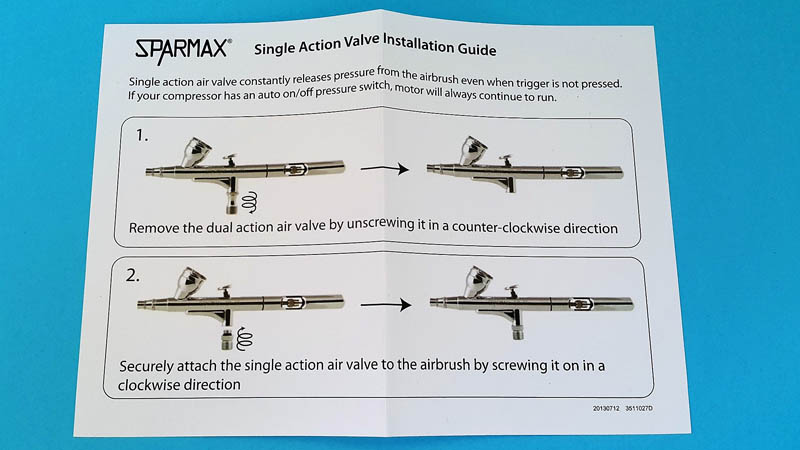 SPARMAX®

Single Action Valve Installation Guide

Single action air valve constantly releases pressure from the airbrush even when trigger is not pressed. If your compressor has an auto on/off pressure switch, motor will always continue to run.

1.

Remove the dual action air valve by unscrewing it in a counter-clockwise direction

2.

Securely attach the single action air valve to the airbrush by screwing it on in a clockwise direction

20130712 3511027D